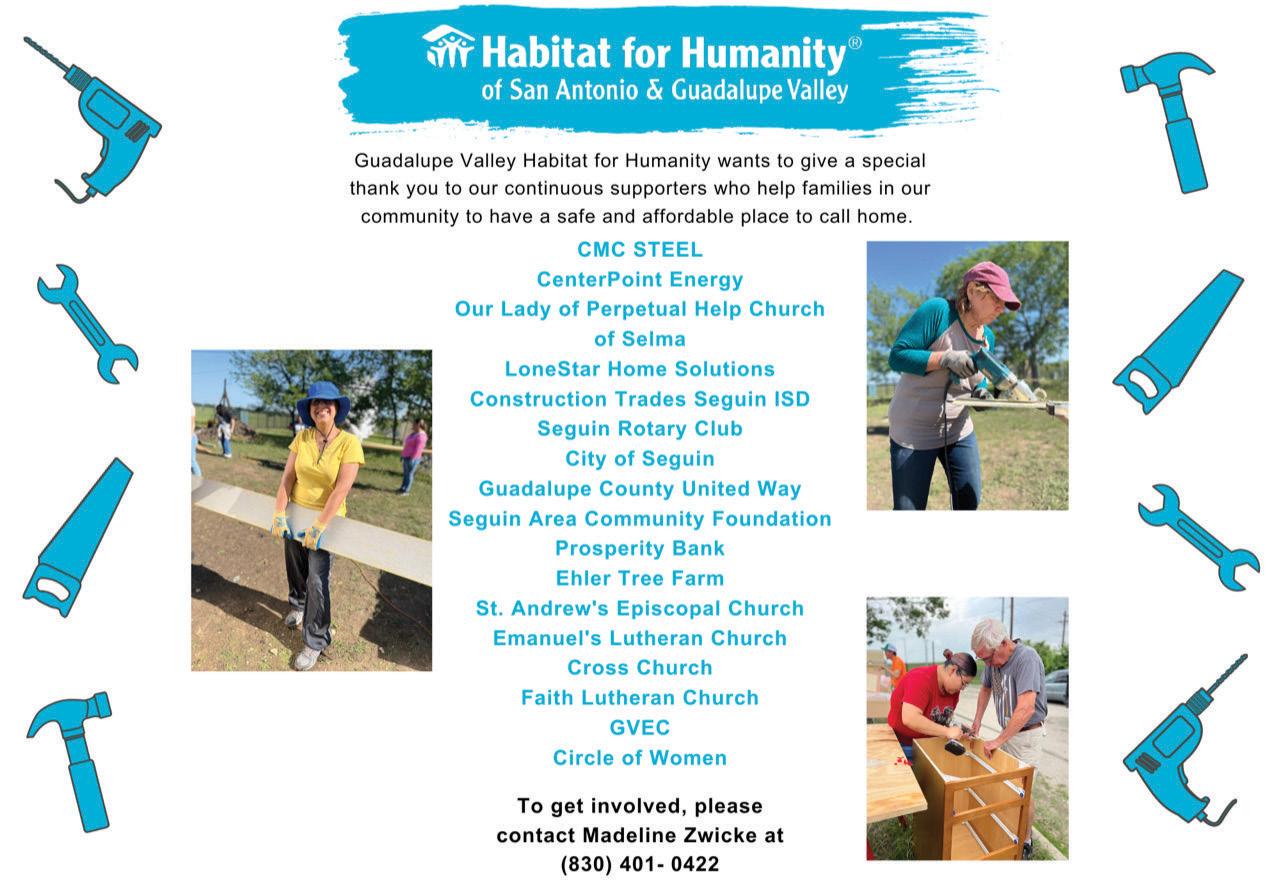 Habitat for Humanity®
of San Antonio & Guadalupe Valley

Guadalupe Valley Habitat for Humanity wants to give a special thank you to our continuous supporters who help families in our community to have a safe and affordable place to call home.

CMC STEEL
CenterPoint Energy
Our Lady of Perpetual Help Church of Selma
LoneStar Home Solutions
Construction Trades Seguin ISD
Seguin Rotary Club
City of Seguin
Guadalupe County United Way
Seguin Area Community Foundation
Prosperity Bank
Ehler Tree Farm
St. Andrew's Episcopal Church
Emanuel's Lutheran Church
Cross Church
Faith Lutheran Church
GVEC
Circle of Women

To get involved, please contact Madeline Zwicke at (830) 401- 0422